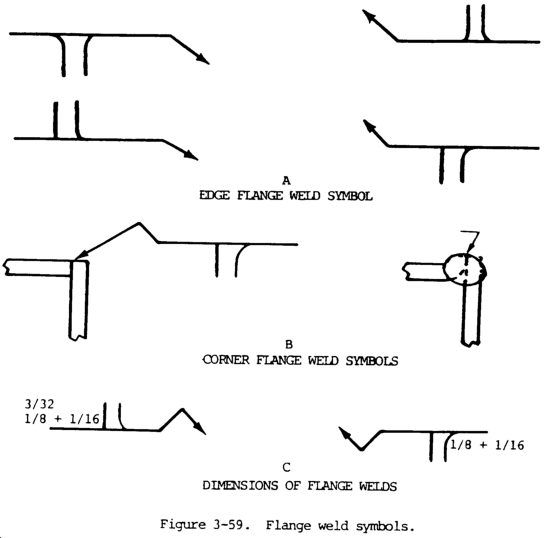 A
EDGE FLANGE WELD SYMBOL

B
CORNER FLANGE WELD SYMBOLS

3/32
1/8 + 1/16

1/8 + 1/16

C
DIMENSIONS OF FLANGE WELDS

Figure 3-59. Flange weld symbols.